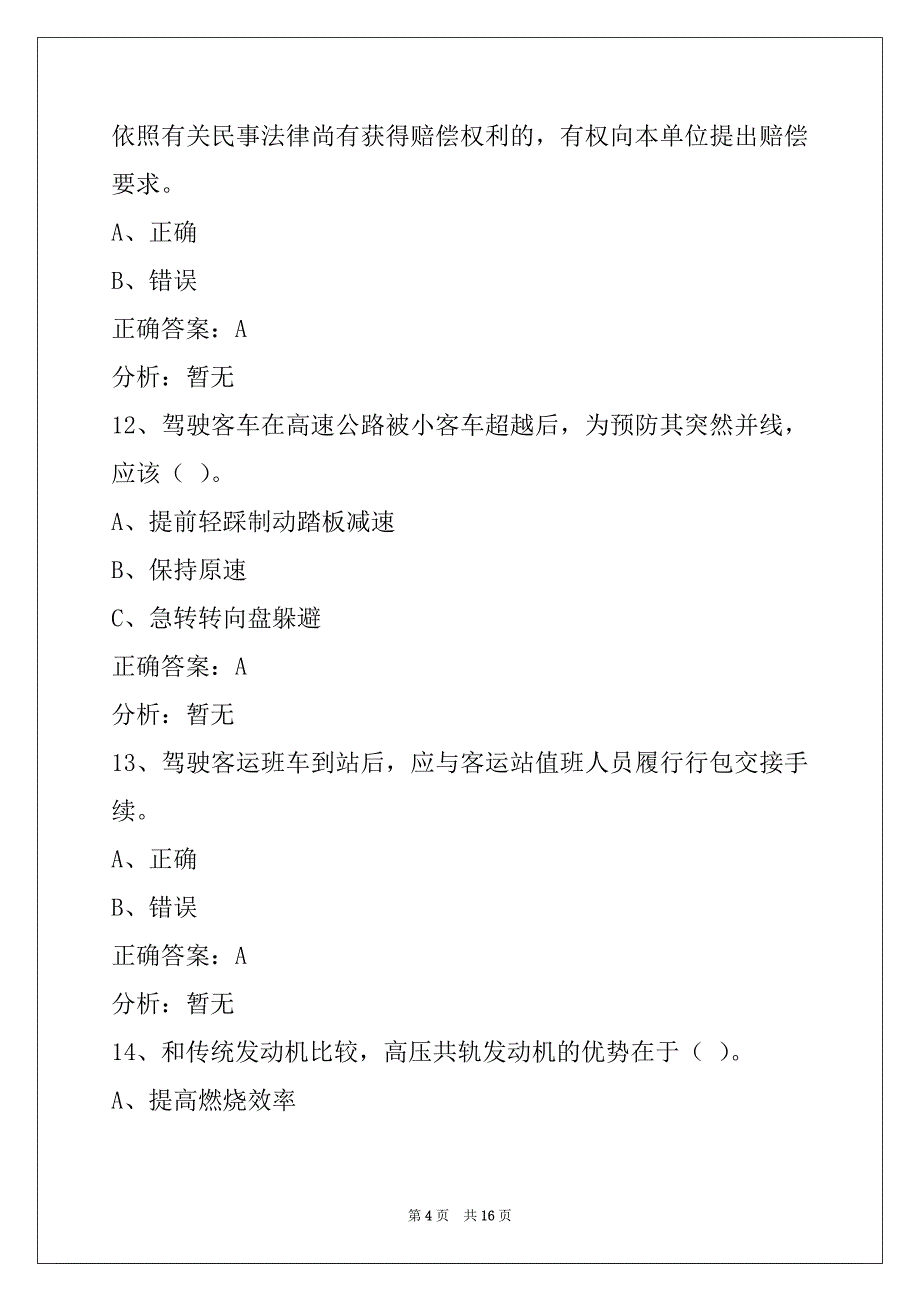 依照有关民事法律尚有获得赔偿权利的，有权向本单位提出赔偿要求。

A、正确

B、错误

正确答案：A

分析：暂无

12、驾驶客车在高速公路被小客车超越后，为预防其突然并线，应该（ ）。

A、提前轻踩制动踏板减速

B、保持原速

C、急转转向盘躲避

正确答案：A

分析：暂无

13、驾驶客运班车到站后，应与客运站值班人员履行行包交接手续。

A、正确

B、错误

正确答案：A

分析：暂无

14、和传统发动机比较，高压共轨发动机的优势在于（ ）。

A、提高燃烧效率

第 4 页　共 16 页